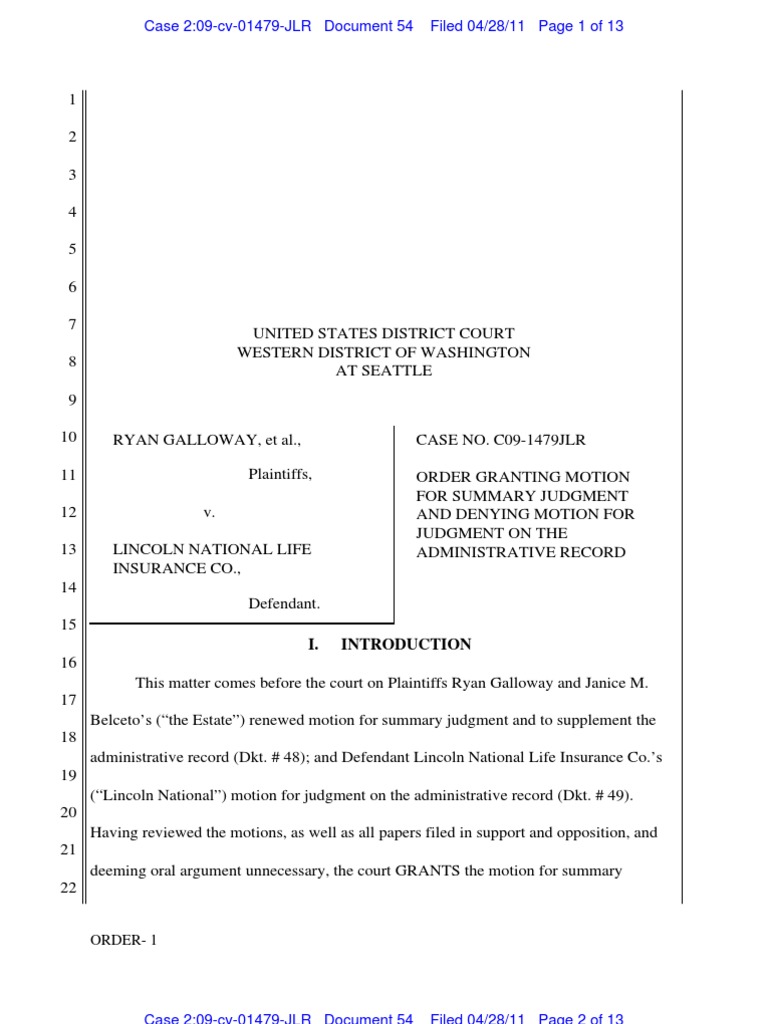 Case 2:09-cv-01479-JLR Document 54 Filed 04/28/11 Page 1 of 13

1
2
3
4
5
6
7
8
9
10
11
12
13
14
15
16
17
18
19
20
21
22

UNITED STATES DISTRICT COURT
WESTERN DISTRICT OF WASHINGTON
AT SEATTLE

RYAN GALLOWAY, et al.,

Plaintiffs,

v.

LINCOLN NATIONAL LIFE INSURANCE CO.,

Defendant.

CASE NO. C09-1479JLR

ORDER GRANTING MOTION FOR SUMMARY JUDGMENT AND DENYING MOTION FOR JUDGMENT ON THE ADMINISTRATIVE RECORD

I. INTRODUCTION

This matter comes before the court on Plaintiffs Ryan Galloway and Janice M. Belceto's ("the Estate") renewed motion for summary judgment and to supplement the administrative record (Dkt. # 48); and Defendant Lincoln National Life Insurance Co.'s ("Lincoln National") motion for judgment on the administrative record (Dkt. # 49). Having reviewed the motions, as well as all papers filed in support and opposition, and deeming oral argument unnecessary, the court GRANTS the motion for summary

ORDER- 1

Case 2:09-cv-01479-JLR Document 54 Filed 04/28/11 Page 2 of 13